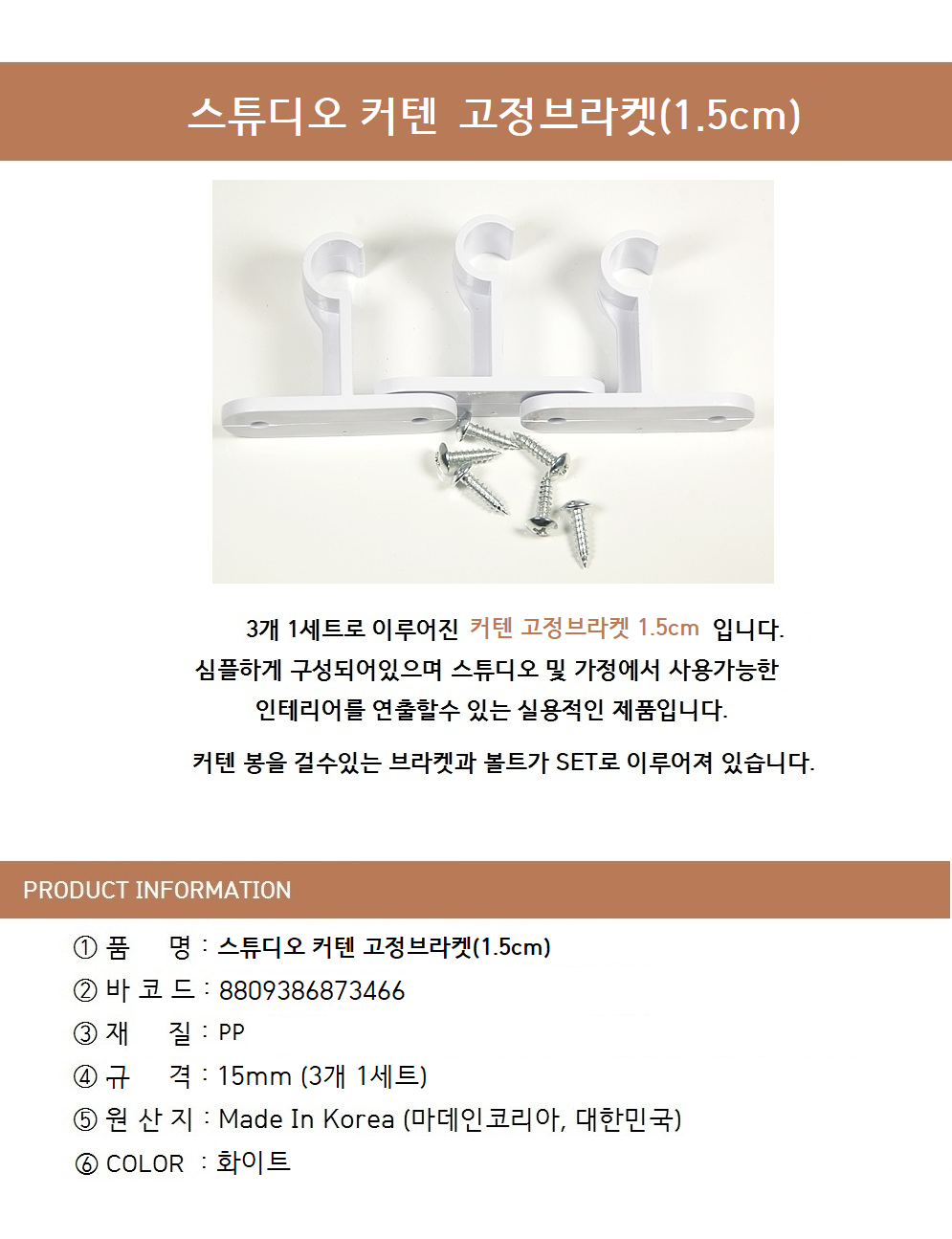 스튜디오 커텐 고정브라켓(1.5cm)

3개 1세트로 이루어진 커텐 고정브라켓 1.5cm 입니다.
심플하게 구성되어있으며 스튜디오 및 가정에서 사용가능한
인테리어를 연출할수 있는 실용적인 제품입니다.

커텐 봉을 걸수있는 브라켓과 볼트가 SET로 이루어져 있습니다.

PRODUCT INFORMATION

① 품 명 : 스튜디오 커텐 고정브라켓(1.5cm)
② 바 코 드 : 8809386873466
③ 재 질 : PP
④ 규 격 : 15mm (3개 1세트)
⑤ 원 산 지 : Made In Korea (마데인코리아, 대한민국)
⑥ COLOR : 화이트